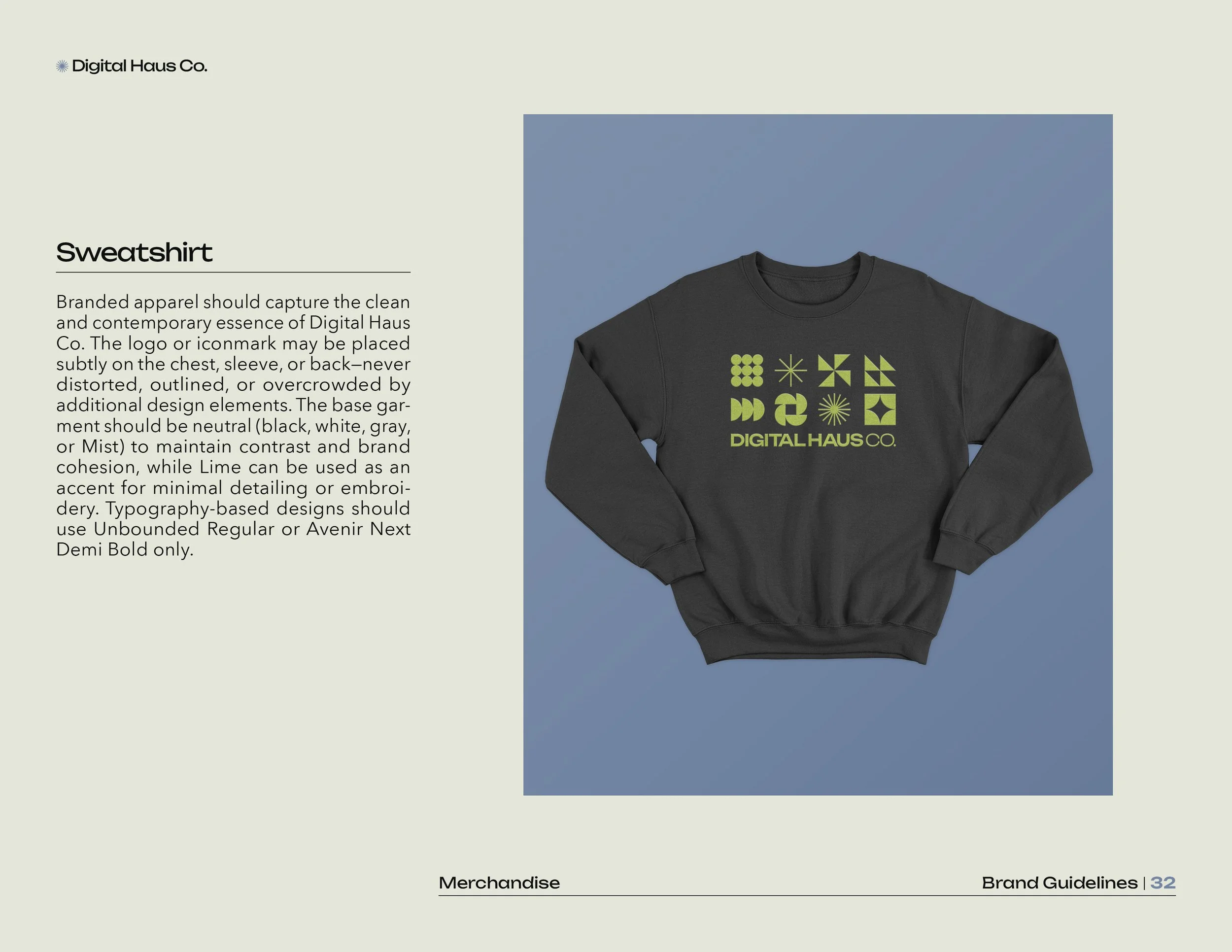 Digital Haus Co.

Sweatshirt

Branded apparel should capture the clean and contemporary essence of Digital Haus Co. The logo or iconmark may be placed subtly on the chest, sleeve, or back—never distorted, outlined, or overcrowded by additional design elements. The base garment should be neutral (black, white, gray, or Mist) to maintain contrast and brand cohesion, while Lime can be used as an accent for minimal detailing or embroidery. Typography-based designs should use Unbounded Regular or Avenir Next Demi Bold only.

DIGITAL HAUS CO.

Merchandise

Brand Guidelines | 32